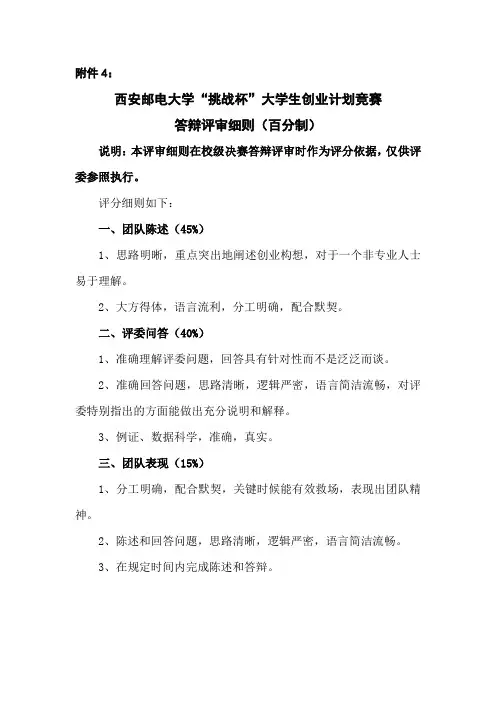 附件 4：

西安邮电大学“挑战杯”大学生创业计划竞赛
答辩评审细则（百分制）

说明：本评审细则在校级决赛答辩评审时作为评分依据，仅供评委参照执行。

评分细则如下：

一、团队陈述（45%）

1、思路明晰，重点突出地阐述创业构想，对于一个非专业人士易于理解。

2、大方得体，语言流利，分工明确，配合默契。

二、评委问答（40%）

1、准确理解评委问题，回答具有针对性而不是泛泛而谈。

2、准确回答问题，思路清晰，逻辑严密，语言简洁流畅，对评委特别指出的方面能做出充分说明和解释。

3、例证、数据科学，准确，真实。

三、团队表现（15%）

1、分工明确，配合默契，关键时候能有效救场，表现出团队精神。

2、陈述和回答问题，思路清晰，逻辑严密，语言简洁流畅。

3、在规定时间内完成陈述和答辩。